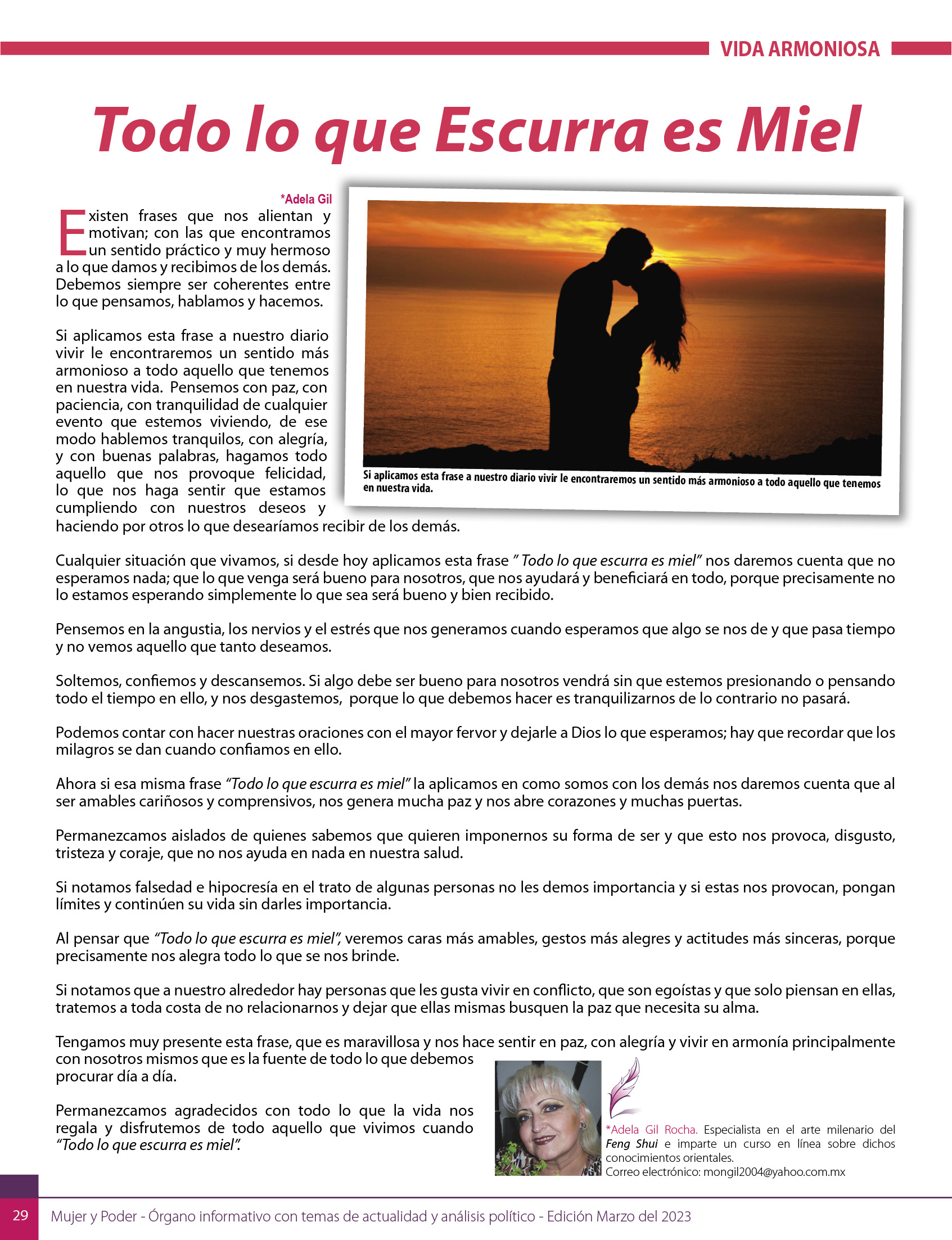 VIDA ARMONIOSA

Todo lo que Escurra es Miel

*Adela Gil

Existen frases que nos alientan y motivan; con las que encontramos un sentido práctico y muy hermoso a lo que damos y recibimos de los demás. Debemos siempre ser coherentes entre lo que pensamos, hablamos y hacemos.

Si aplicamos esta frase a nuestro diario vivir le encontraremos un sentido más armonioso a todo aquello que tenemos en nuestra vida. Pensemos con paz, con paciencia, con tranquilidad de cualquier evento que estemos viviendo, de ese modo hablemos tranquilos, con alegría, y con buenas palabras, hagamos todo aquello que nos provoque felicidad, lo que nos haga sentir que estamos cumpliendo con nuestros deseos y haciendo por otros lo que desearíamos recibir de los demás.

Si aplicamos esta frase a nuestro diario vivir le encontraremos un sentido más armonioso a todo aquello que tenemos en nuestra vida.

Cualquier situación que vivamos, si desde hoy aplicamos esta frase " Todo lo que escurra es miel" nos daremos cuenta que no esperamos nada; que lo que venga será bueno para nosotros, que nos ayudará y beneficiará en todo, porque precisamente no lo estamos esperando simplemente lo que sea será bueno y bien recibido.

Pensemos en la angustia, los nervios y el estrés que nos generamos cuando esperamos que algo se nos de y que pasa tiempo y no vemos aquello que tanto deseamos.

Soltemos, confiemos y descansemos. Si algo debe ser bueno para nosotros vendrá sin que estemos presionando o pensando todo el tiempo en ello, y nos desgastemos, porque lo que debemos hacer es tranquilizarnos de lo contrario no pasará.

Podemos contar con hacer nuestras oraciones con el mayor fervor y dejarle a Dios lo que esperamos; hay que recordar que los milagros se dan cuando confiamos en ello.

Ahora si esa misma frase "Todo lo que escurra es miel" la aplicamos en como somos con los demás nos daremos cuenta que al ser amables cariñosos y comprensivos, nos genera mucha paz y nos abre corazones y muchas puertas.

Permanezcamos aislados de quienes sabemos que quieren imponernos su forma de ser y que esto nos provoca, disgusto, tristeza y coraje, que no nos ayuda en nada en nuestra salud.

Si notamos falsedad e hipocresía en el trato de algunas personas no les demos importancia y si estas nos provocan, pongan límites y continúen su vida sin darles importancia.

Al pensar que "Todo lo que escurra es miel", veremos caras más amables, gestos más alegres y actitudes más sinceras, porque precisamente nos alegra todo lo que se nos brinde.

Si notamos que a nuestro alrededor hay personas que les gusta vivir en conflicto, que son egoístas y que solo piensan en ellas, tratemos a toda costa de no relacionarnos y dejar que ellas mismas busquen la paz que necesita su alma.

Tengamos muy presente esta frase, que es maravillosa y nos hace sentir en paz, con alegría y vivir en armonía principalmente con nosotros mismos que es la fuente de todo lo que debemos procurar día a día.

Permanezcamos agradecidos con todo lo que la vida nos regala y disfrutemos de todo aquello que vivimos cuando "Todo lo que escurra es miel".

*Adela Gil Rocha. Especialista en el arte milenario del Feng Shui e imparte un curso en línea sobre dichos conocimientos orientales.
Correo electrónico: mongil2004@yahoo.com.mx

29 Mujer y Poder - Órgano informativo con temas de actualidad y análisis político - Edición Marzo del 2023